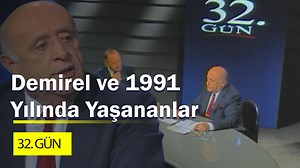 32.
GÜN

Demirel ve 1991
Yılında Yaşananlar

32.GÜN